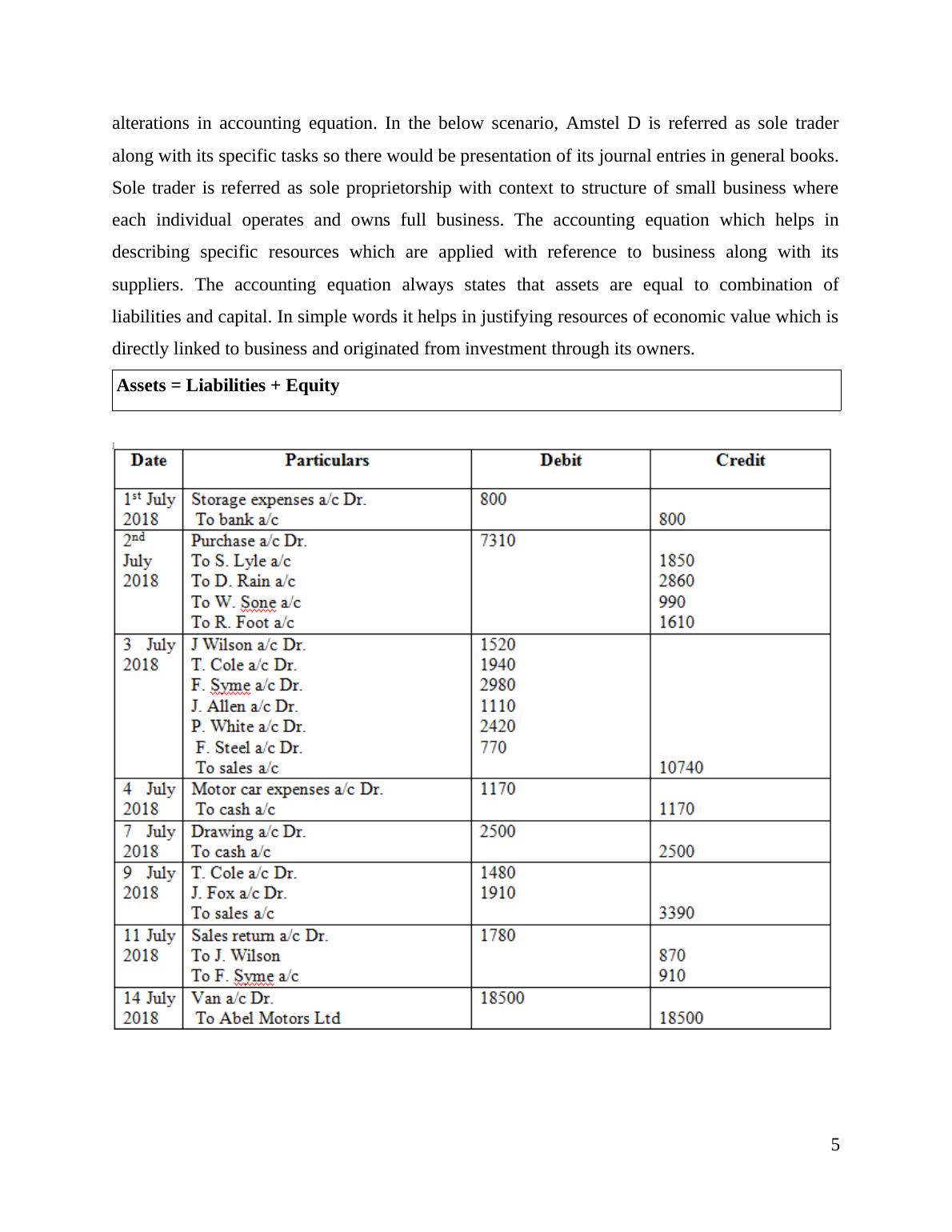 alterations in accounting equation. In the below scenario, Amstel D is referred as sole trader along with its specific tasks so there would be presentation of its journal entries in general books. Sole trader is referred as sole proprietorship with context to structure of small business where each individual operates and owns full business. The accounting equation which helps in describing specific resources which are applied with reference to business along with its suppliers. The accounting equation always states that assets are equal to combination of liabilities and capital. In simple words it helps in justifying resources of economic value which is directly linked to business and originated from investment through its owners.

**Assets = Liabilities + Equity**

| Date | Particulars | Debit | Credit |
|---|---|---|---|
| 1st July 2018 | Storage expenses a/c Dr.<br>To bank a/c | 800 | <br>800 |
| 2nd July 2018 | Purchase a/c Dr.<br>To S. Lyle a/c<br>To D. Rain a/c<br>To W. Sone a/c<br>To R. Foot a/c | 7310 | <br>1850<br>2860<br>990<br>1610 |
| 3 July 2018 | J Wilson a/c Dr.<br>T. Cole a/c Dr.<br>F. Syme a/c Dr.<br>J. Allen a/c Dr.<br>P. White a/c Dr.<br>F. Steel a/c Dr.<br>To sales a/c | 1520<br>1940<br>2980<br>1110<br>2420<br>770 | <br><br><br><br><br><br>10740 |
| 4 July 2018 | Motor car expenses a/c Dr.<br>To cash a/c | 1170 | <br>1170 |
| 7 July 2018 | Drawing a/c Dr.<br>To cash a/c | 2500 | <br>2500 |
| 9 July 2018 | T. Cole a/c Dr.<br>J. Fox a/c Dr.<br>To sales a/c | 1480<br>1910 | <br><br>3390 |
| 11 July 2018 | Sales return a/c Dr.<br>To J. Wilson<br>To F. Syme a/c | 1780 | <br>870<br>910 |
| 14 July 2018 | Van a/c Dr.<br>To Abel Motors Ltd | 18500 | <br>18500 |

5